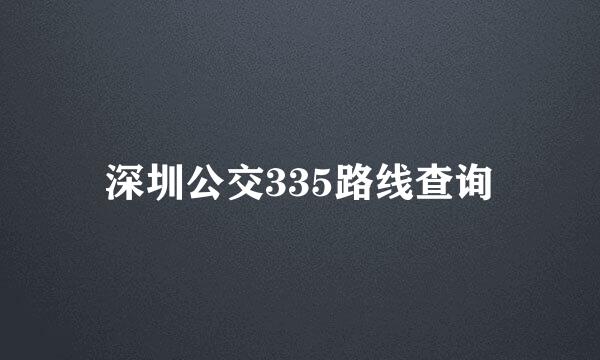 深圳公交335路线查询